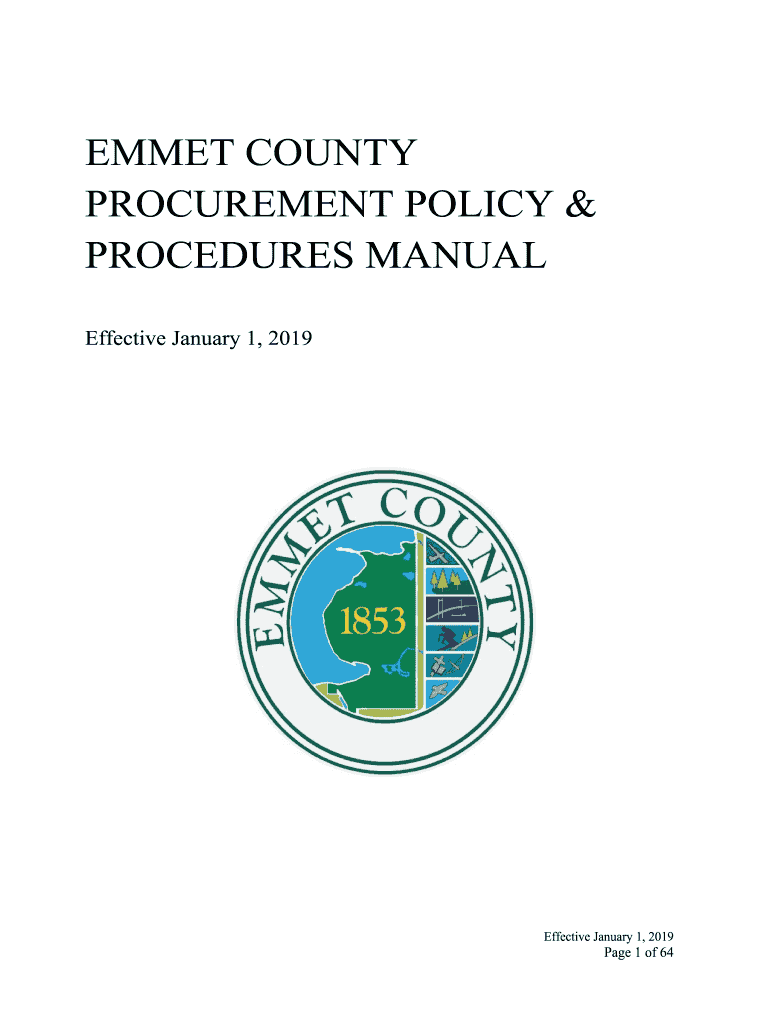 EMMET COUNTY PROCUREMENT POLICY & PROCEDURES MANUAL

Effective January 1, 2019

EMMET COUNTY

1853

Effective January 1, 2019
Page 1 of 64